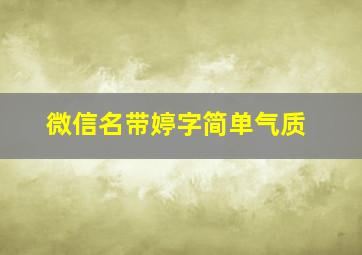 微信名带婷字简单气质